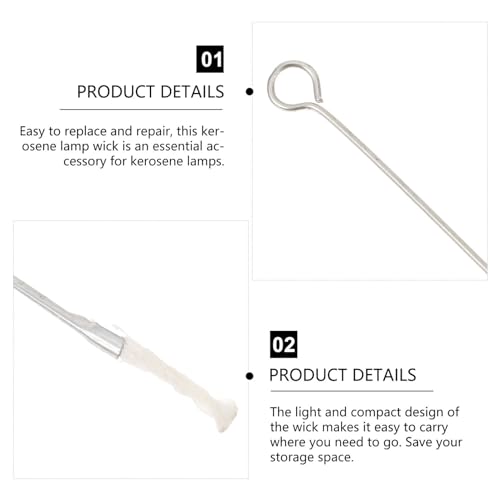 01

PRODUCT DETAILS

Easy to replace and repair, this kerosene lamp wick is an essential accessory for kerosene lamps.

02

PRODUCT DETAILS

The light and compact design of the wick makes it easy to carry where you need to go. Save your storage space.